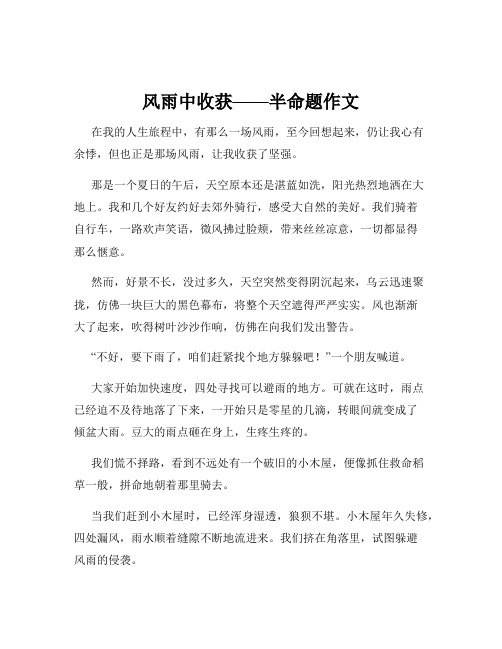 风雨中收获——半命题作文

在我的人生旅程中，有那么一场风雨，至今回想起来，仍让我心有余悸，但也正是那场风雨，让我收获了坚强。

那是一个夏日的午后，天空原本还是湛蓝如洗，阳光热烈地洒在大地上。我和几个好友约好去郊外骑行，感受大自然的美好。我们骑着自行车，一路欢声笑语，微风拂过脸颊，带来丝丝凉意，一切都显得那么惬意。

然而，好景不长，没过多久，天空突然变得阴沉起来，乌云迅速聚拢，仿佛一块巨大的黑色幕布，将整个天空遮得严严实实。风也渐渐大了起来，吹得树叶沙沙作响，仿佛在向我们发出警告。

“不好，要下雨了，咱们赶紧找个地方躲躲吧！”一个朋友喊道。

大家开始加快速度，四处寻找可以避雨的地方。可就在这时，雨点已经迫不及待地落了下来，一开始只是零星的几滴，转眼间就变成了倾盆大雨。豆大的雨点砸在身上，生疼生疼的。

我们慌不择路，看到不远处有一个破旧的小木屋，便像抓住救命稻草一般，拼命地朝着那里骑去。

当我们赶到小木屋时，已经浑身湿透，狼狈不堪。小木屋年久失修，四处漏风，雨水顺着缝隙不断地流进来。我们挤在角落里，试图躲避风雨的侵袭。